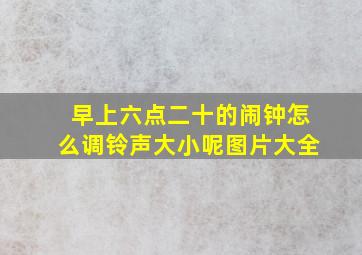 早上六点二十的闹钟怎么调铃声大小呢图片大全